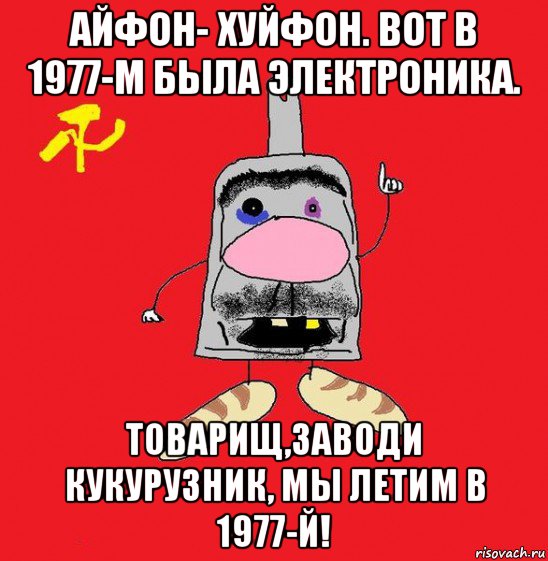 АЙФОН- ХУЙФОН. ВОТ В 1977-М БЫЛА ЭЛЕКТРОНИКА.

ТОВАРИЩ,ЗАВОДИ КУКУРУЗНИК, МЫ ЛЕТИМ В 1977-Й!

risovach.ru